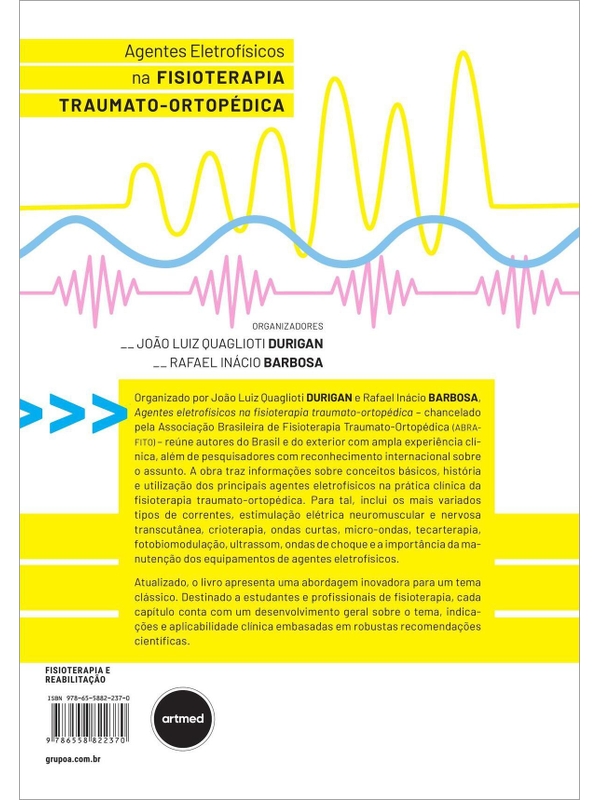 Agentes Eletrofísicos
na FISIOTERAPIA
TRAUMATO-ORTOPÉDICA

ORGANIZADORES
__ JOÃO LUIZ QUAGLIOTI DURIGAN
__ RAFAEL INÁCIO BARBOSA

Organizado por João Luiz Quaglioti DURIGAN e Rafael Inácio BARBOSA, Agentes eletrofísicos na fisioterapia traumato-ortopédica – chancelado pela Associação Brasileira de Fisioterapia Traumato-Ortopédica (ABRAFITO) – reúne autores do Brasil e do exterior com ampla experiência clínica, além de pesquisadores com reconhecimento internacional sobre o assunto. A obra traz informações sobre conceitos básicos, história e utilização dos principais agentes eletrofísicos na prática clínica da fisioterapia traumato-ortopédica. Para tal, inclui os mais variados tipos de correntes, estimulação elétrica neuromuscular e nervosa transcutânea, crioterapia, ondas curtas, micro-ondas, tecarterapia, fotobiomodulação, ultrassom, ondas de choque e a importância da manutenção dos equipamentos de agentes eletrofísicos.

Atualizado, o livro apresenta uma abordagem inovadora para um tema clássico. Destinado a estudantes e profissionais de fisioterapia, cada capítulo conta com um desenvolvimento geral sobre o tema, indicações e aplicabilidade clínica embasadas em robustas recomendações científicas.

FISIOTERAPIA E REABILITAÇÃO

ISBN 978-65-5882-237-0

9 786558 822370

artmed

grupoa.com.br